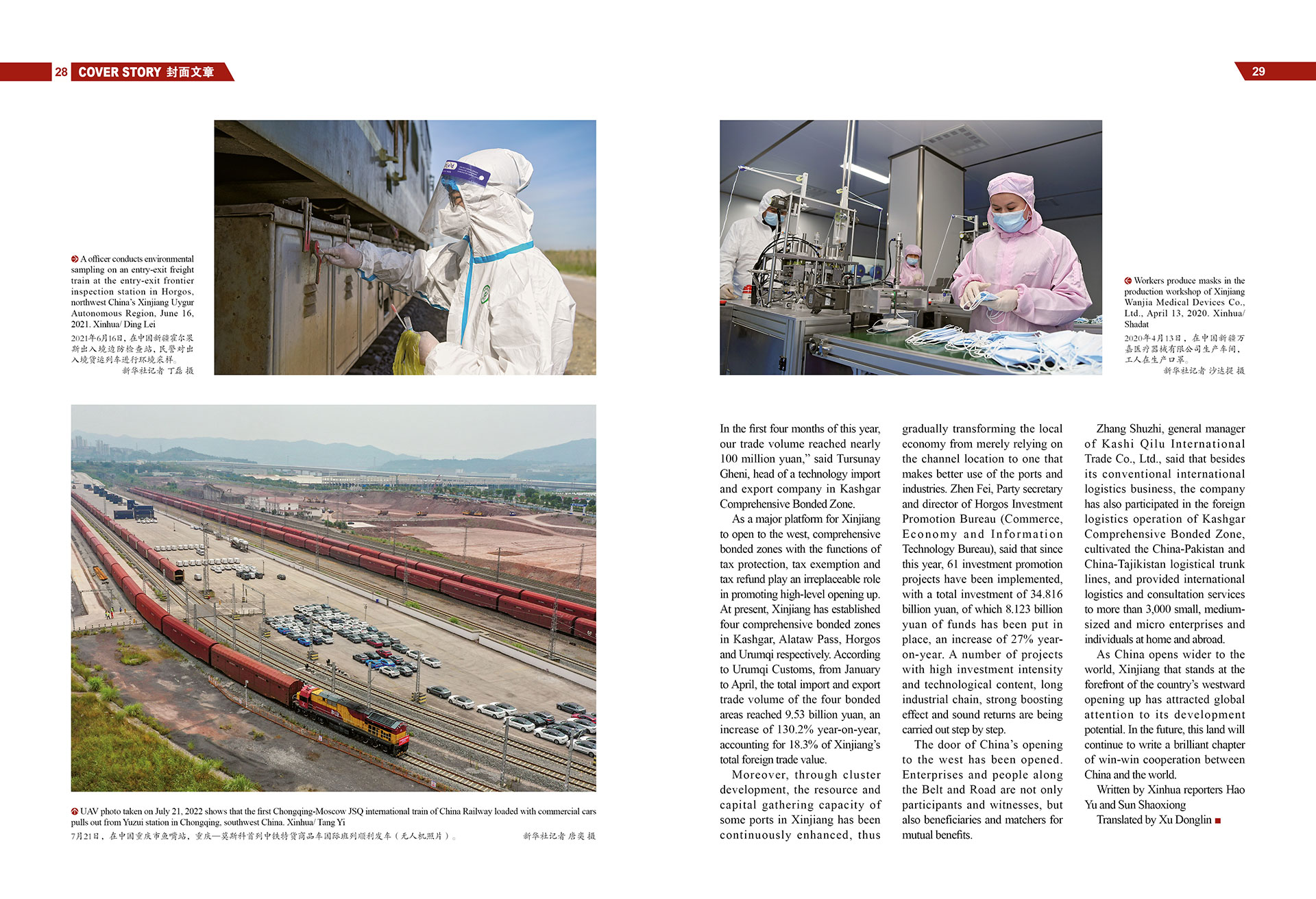 28 COVER STORY 封面文章

29

A officer conducts environmental sampling on an entry-exit freight train at the entry-exit frontier inspection station in Horgos, northwest China's Xinjiang Uygur Autonomous Region, June 16, 2021. Xinhua/ Ding Lei

2021年6月16日，在中国新疆霍尔果斯出入境边防检查站，民警对出入境货运列车进行环境采样。
新华社记者 丁磊 摄

Workers produce masks in the production workshop of Xinjiang Wanjia Medical Devices Co., Ltd., April 13, 2020. Xinhua/ Shadat

2020年4月13日，在中国新疆万嘉医疗器械有限公司生产车间，工人在生产口罩。
新华社记者 沙达提 摄

UAV photo taken on July 21, 2022 shows that the first Chongqing-Moscow JSQ international train of China Railway loaded with commercial cars pulls out from Yuzui station in Chongqing, southwest China. Xinhua/ Tang Yi

7月21日，在中国重庆市鱼嘴站，重庆—莫斯科首列中铁特货商品车国际班列顺利发车（无人机照片）。 新华社记者 唐奕 摄

In the first four months of this year, our trade volume reached nearly 100 million yuan," said Tursunay Gheni, head of a technology import and export company in Kashgar Comprehensive Bonded Zone.

As a major platform for Xinjiang to open to the west, comprehensive bonded zones with the functions of tax protection, tax exemption and tax refund play an irreplaceable role in promoting high-level opening up. At present, Xinjiang has established four comprehensive bonded zones in Kashgar, Alataw Pass, Horgos and Urumqi respectively. According to Urumqi Customs, from January to April, the total import and export trade volume of the four bonded areas reached 9.53 billion yuan, an increase of 130.2% year-on-year, accounting for 18.3% of Xinjiang's total foreign trade value.

Moreover, through cluster development, the resource and capital gathering capacity of some ports in Xinjiang has been continuously enhanced, thus gradually transforming the local economy from merely relying on the channel location to one that makes better use of the ports and industries. Zhen Fei, Party secretary and director of Horgos Investment Promotion Bureau (Commerce, Economy and Information Technology Bureau), said that since this year, 61 investment promotion projects have been implemented, with a total investment of 34.816 billion yuan, of which 8.123 billion yuan of funds has been put in place, an increase of 27% year-on-year. A number of projects with high investment intensity and technological content, long industrial chain, strong boosting effect and sound returns are being carried out step by step.

The door of China's opening to the west has been opened. Enterprises and people along the Belt and Road are not only participants and witnesses, but also beneficiaries and matchers for mutual benefits.

Zhang Shuzhi, general manager of Kashi Qilu International Trade Co., Ltd., said that besides its conventional international logistics business, the company has also participated in the foreign logistics operation of Kashgar Comprehensive Bonded Zone, cultivated the China-Pakistan and China-Tajikistan logistical trunk lines, and provided international logistics and consultation services to more than 3,000 small, medium-sized and micro enterprises and individuals at home and abroad.

As China opens wider to the world, Xinjiang that stands at the forefront of the country's westward opening up has attracted global attention to its development potential. In the future, this land will continue to write a brilliant chapter of win-win cooperation between China and the world.

Written by Xinhua reporters Hao Yu and Sun Shaoxiong

Translated by Xu Donglin